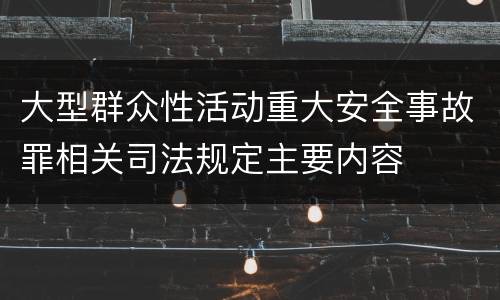 大型群众性活动重大安全事故罪相关司法规定主要内容